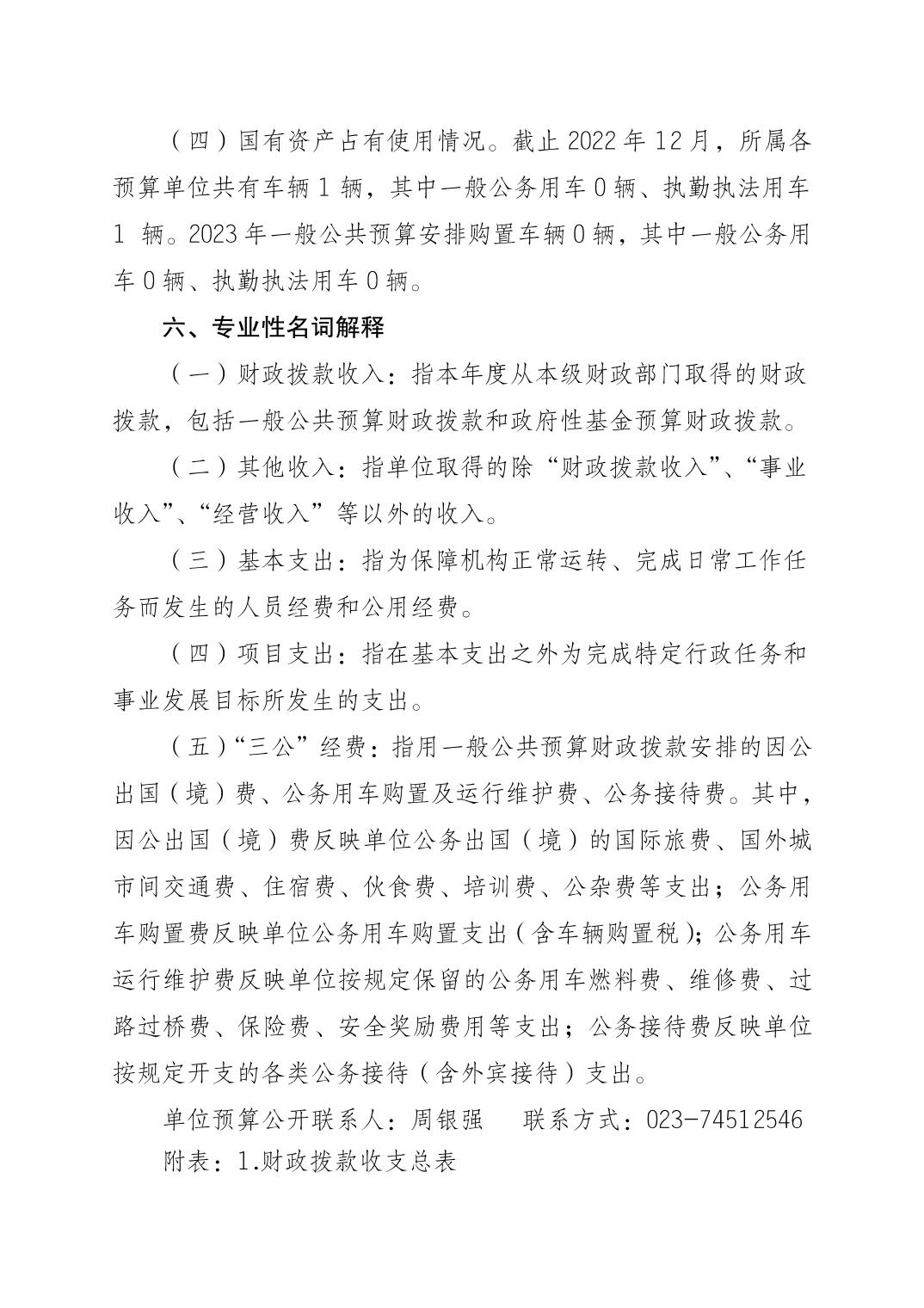 （四）国有资产占有使用情况。截止 2022 年 12 月，所属各预算单位共有车辆 1 辆，其中一般公务用车 0 辆、执勤执法用车 1 辆。2023 年一般公共预算安排购置车辆 0 辆，其中一般公务用车 0 辆、执勤执法用车 0 辆。

六、专业性名词解释

（一）财政拨款收入：指本年度从本级财政部门取得的财政拨款，包括一般公共预算财政拨款和政府性基金预算财政拨款。

（二）其他收入：指单位取得的除“财政拨款收入”、“事业收入”、“经营收入”等以外的收入。

（三）基本支出：指为保障机构正常运转、完成日常工作任务而发生的人员经费和公用经费。

（四）项目支出：指在基本支出之外为完成特定行政任务和事业发展目标所发生的支出。

（五）“三公”经费：指用一般公共预算财政拨款安排的因公出国（境）费、公务用车购置及运行维护费、公务接待费。其中，因公出国（境）费反映单位公务出国（境）的国际旅费、国外城市间交通费、住宿费、伙食费、培训费、公杂费等支出；公务用车购置费反映单位公务用车购置支出（含车辆购置税）；公务用车运行维护费反映单位按规定保留的公务用车燃料费、维修费、过路过桥费、保险费、安全奖励费用等支出；公务接待费反映单位按规定开支的各类公务接待（含外宾接待）支出。

单位预算公开联系人：周银强　联系方式：023-74512546

附表：1.财政拨款收支总表